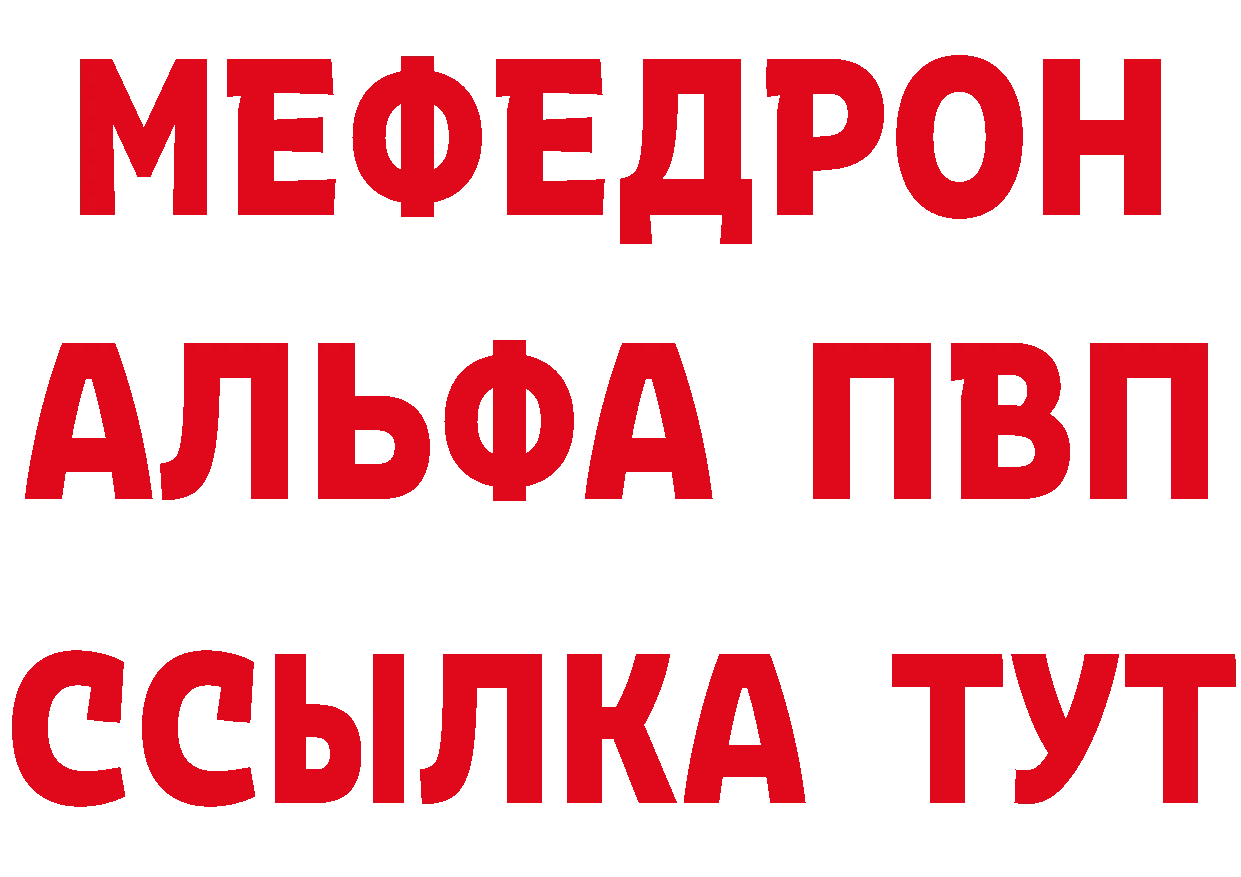 МЕФЕДРОН
АЛЬФА ПВП
ССЫЛКА ТУТ